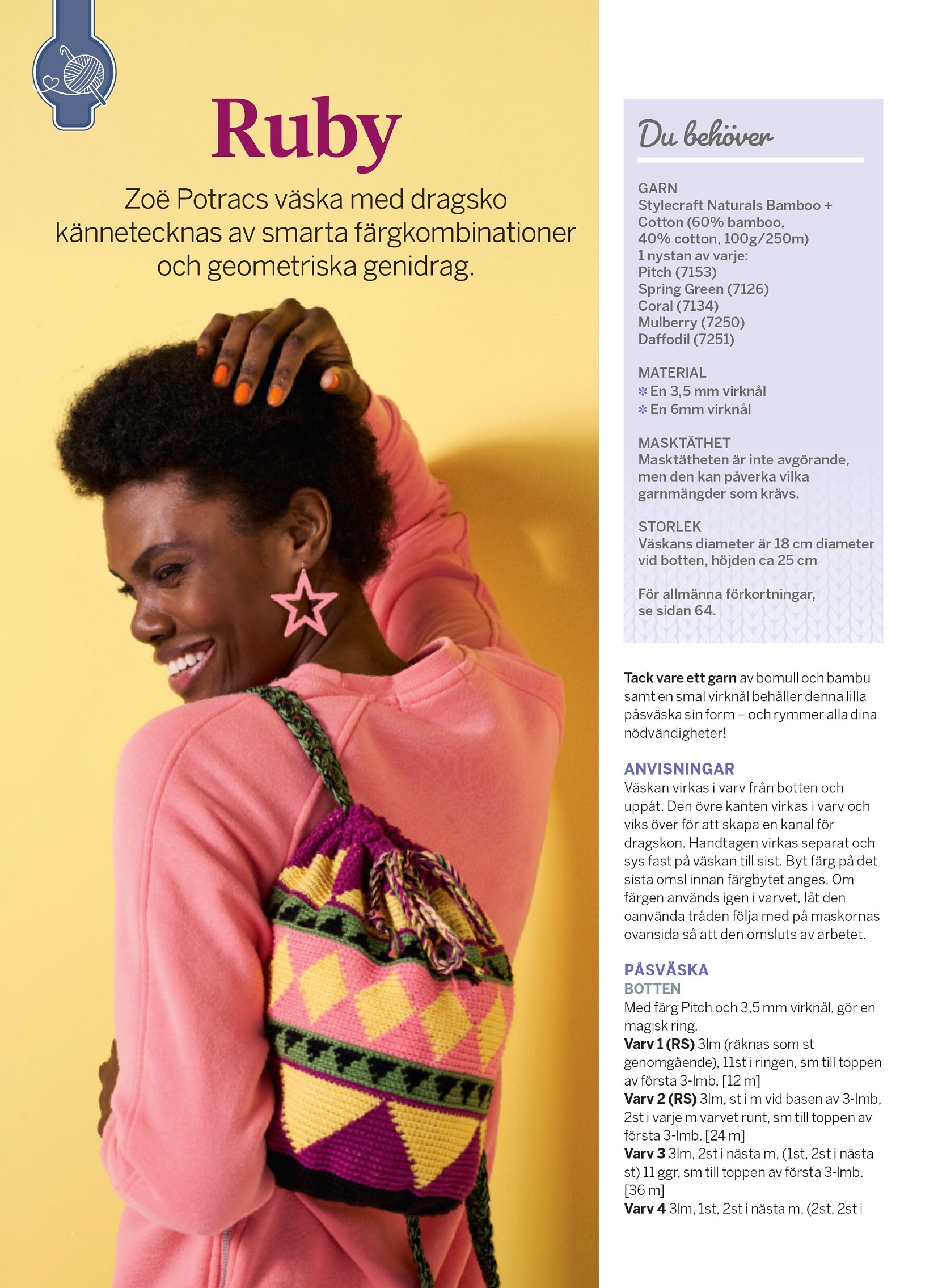 Ruby

Zoë Potracs väska med dragsko kännetecknas av smarta färgkombinationer och geometriska genidrag.

Du behöver

GARN
Stylecraft Naturals Bamboo + Cotton (60% bamboo, 40% cotton, 100g/250m)
1 nystan av varje:
Pitch (7153)
Spring Green (7126)
Coral (7134)
Mulberry (7250)
Daffodil (7251)

MATERIAL
✻ En 3,5 mm virknål
✻ En 6mm virknål

MASKTÄTHET
Masktätheten är inte avgörande, men den kan påverka vilka garnmängder som krävs.

STORLEK
Väskans diameter är 18 cm diameter vid botten, höjden ca 25 cm

För allmänna förkortningar, se sidan 64.

Tack vare ett garn av bomull och bambu samt en smal virknål behåller denna lilla påsväska sin form – och rymmer alla dina nödvändigheter!

ANVISNINGAR
Väskan virkas i varv från botten och uppåt. Den övre kanten virkas i varv och viks över för att skapa en kanal för dragskon. Handtagen virkas separat och sys fast på väskan till sist. Byt färg på det sista omsl innan färgbytet anges. Om färgen används igen i varvet, låt den oanvända tråden följa med på maskornas ovansida så att den omsluts av arbetet.

PÅSVÄSKA
BOTTEN
Med färg Pitch och 3,5 mm virknål, gör en magisk ring.
Varv 1 (RS) 3lm (räknas som st genomgående), 11st i ringen, sm till toppen av första 3-lmb. [12 m]
Varv 2 (RS) 3lm, st i m vid basen av 3-lmb, 2st i varje m varvet runt, sm till toppen av första 3-lmb. [24 m]
Varv 3 3lm, 2st i nästa m, (1st, 2st i nästa st) 11 ggr, sm till toppen av första 3-lmb. [36 m]
Varv 4 3lm, 1st, 2st i nästa m, (2st, 2st i